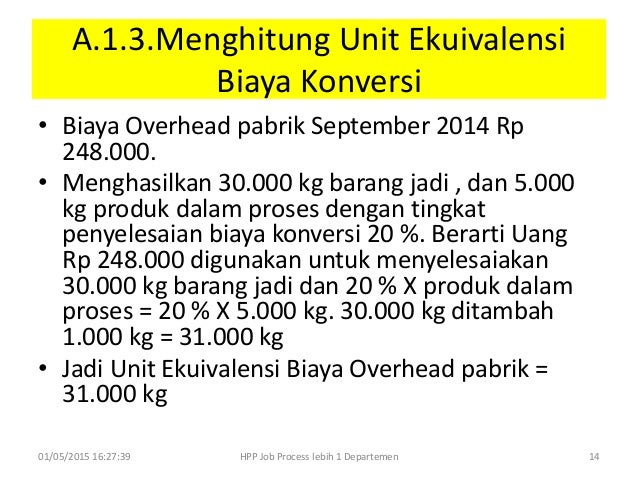 A.1.3.Menghitung Unit Ekuivalensi Biaya Konversi

• Biaya Overhead pabrik September 2014 Rp 248.000.
• Menghasilkan 30.000 kg barang jadi , dan 5.000 kg produk dalam proses dengan tingkat penyelesaian biaya konversi 20 %. Berarti Uang Rp 248.000 digunakan untuk menyelesaiakan 30.000 kg barang jadi dan 20 % X produk dalam proses = 20 % X 5.000 kg. 30.000 kg ditambah 1.000 kg = 31.000 kg
• Jadi Unit Ekuivalensi Biaya Overhead pabrik = 31.000 kg

01/05/2015 16:27:39
HPP Job Process lebih 1 Departemen
14